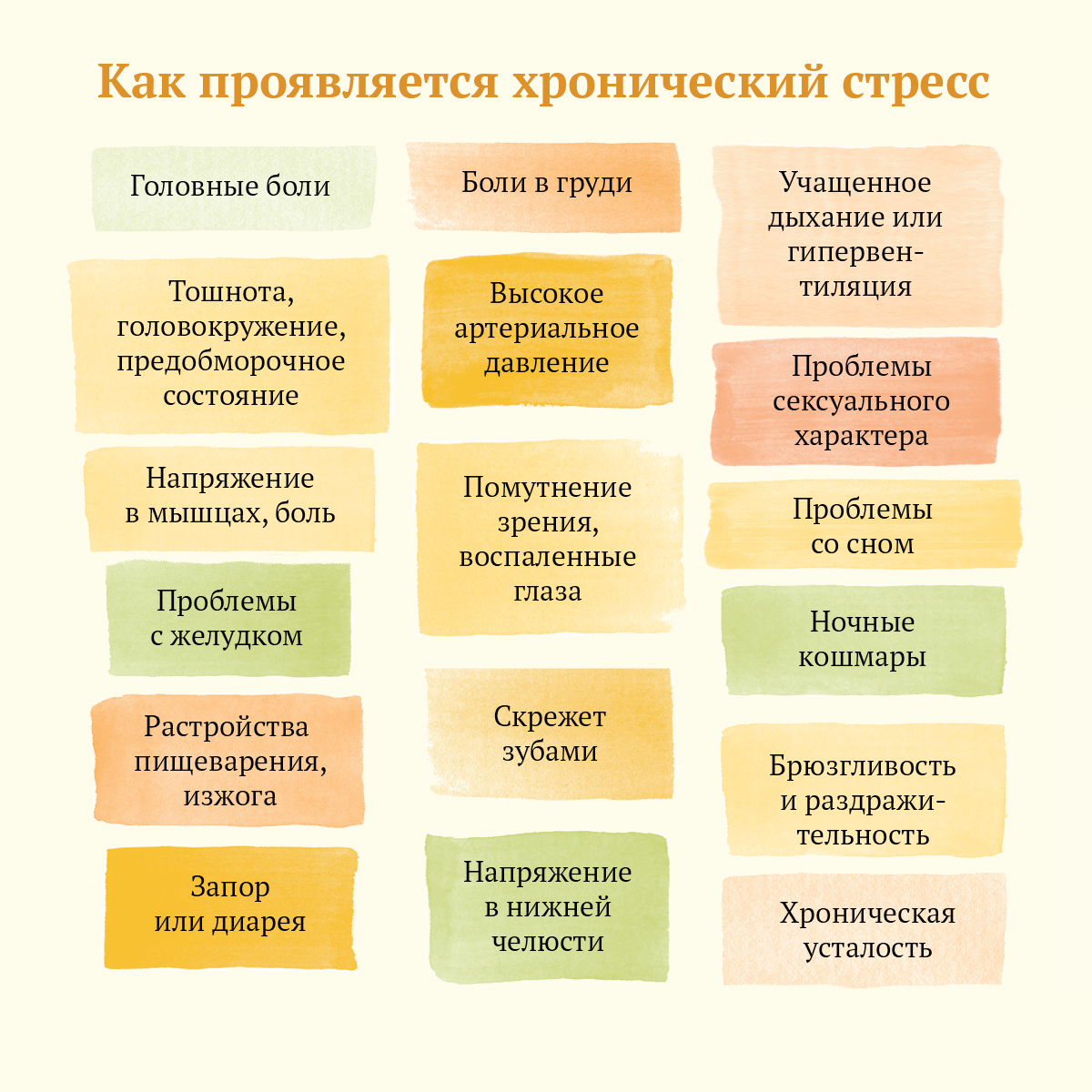 Как проявляется хронический стресс

Головные боли

Тошнота, головокружение, предобморочное состояние

Напряжение в мышцах, боль

Проблемы с желудком

Растройства пищеварения, изжога

Запор или диарея

Боли в груди

Высокое артериальное давление

Помутнение зрения, воспаленные глаза

Скрежет зубами

Напряжение в нижней челюсти

Учащенное дыхание или гипервентиляция

Проблемы сексуального характера

Проблемы со сном

Ночные кошмары

Брюзгливость и раздражительность

Хроническая усталость